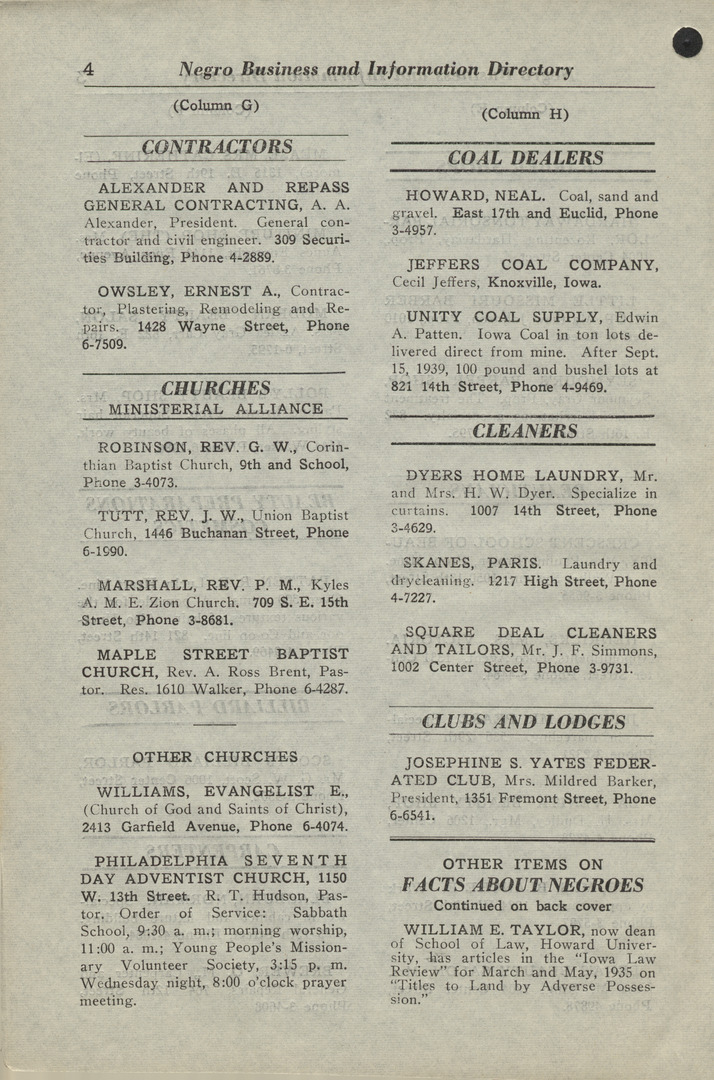 4 Negro Business and Information Directory

(Column G)

CONTRACTORS

ALEXANDER AND REPASS GENERAL CONTRACTING, A. A. Alexander, President. General contractor and civil engineer. 309 Securities Building, Phone 4-2889.

OWSLEY, ERNEST A., Contractor, Plastering, Remodeling and Repairs. 1428 Wayne Street, Phone 6-7509.

CHURCHES
MINISTERIAL ALLIANCE

ROBINSON, REV. G. W., Corinthian Baptist Church, 9th and School, Phone 3-4073.

TUTT, REV. J. W., Union Baptist Church, 1446 Buchanan Street, Phone 6-1990.

MARSHALL, REV. P. M., Kyles A. M. E. Zion Church. 709 S. E. 15th Street, Phone 3-8681.

MAPLE STREET BAPTIST CHURCH, Rev. A. Ross Brent, Pastor. Res. 1610 Walker, Phone 6-4287.

OTHER CHURCHES

WILLIAMS, EVANGELIST E., (Church of God and Saints of Christ), 2413 Garfield Avenue, Phone 6-4074.

PHILADELPHIA SEVENTH DAY ADVENTIST CHURCH, 1150 W. 13th Street. R. T. Hudson, Pastor. Order of Service: Sabbath School, 9:30 a. m.; morning worship, 11:00 a. m.; Young People's Missionary Volunteer Society, 3:15 p. m. Wednesday night, 8:00 o'clock prayer meeting.

(Column H)

COAL DEALERS

HOWARD, NEAL. Coal, sand and gravel. East 17th and Euclid, Phone 3-4957.

JEFFERS COAL COMPANY, Cecil Jeffers, Knoxville, Iowa.

UNITY COAL SUPPLY, Edwin A. Patten. Iowa Coal in ton lots delivered direct from mine. After Sept. 15, 1939, 100 pound and bushel lots at 821 14th Street, Phone 4-9469.

CLEANERS

DYERS HOME LAUNDRY, Mr. and Mrs. H. W. Dyer. Specialize in curtains. 1007 14th Street, Phone 3-4629.

SKANES, PARIS. Laundry and drycleaning. 1217 High Street, Phone 4-7227.

SQUARE DEAL CLEANERS AND TAILORS, Mr. J. F. Simmons, 1002 Center Street, Phone 3-9731.

CLUBS AND LODGES

JOSEPHINE S. YATES FEDERATED CLUB, Mrs. Mildred Barker, President, 1351 Fremont Street, Phone 6-6541.

OTHER ITEMS ON
FACTS ABOUT NEGROES
Continued on back cover

WILLIAM E. TAYLOR, now dean of School of Law, Howard University, has articles in the "Iowa Law Review" for March and May, 1935 on "Titles to Land by Adverse Possession."